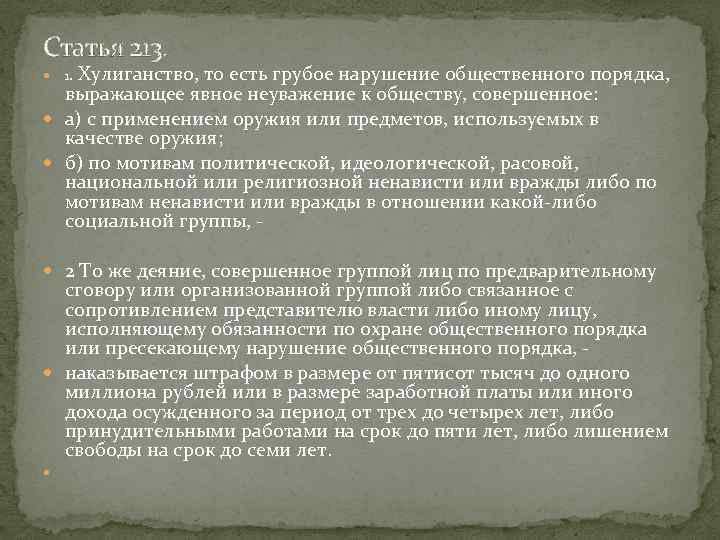 Статья 213.

1. Хулиганство, то есть грубое нарушение общественного порядка, выражающее явное неуважение к обществу, совершенное:

а) с применением оружия или предметов, используемых в качестве оружия;

б) по мотивам политической, идеологической, расовой, национальной или религиозной ненависти или вражды либо по мотивам ненависти или вражды в отношении какой-либо социальной группы, -

2 То же деяние, совершенное группой лиц по предварительному сговору или организованной группой либо связанное с сопротивлением представителю власти либо иному лицу, исполняющему обязанности по охране общественного порядка или пресекающему нарушение общественного порядка, -

наказывается штрафом в размере от пятисот тысяч до одного миллиона рублей или в размере заработной платы или иного дохода осужденного за период от трех до четырех лет, либо принудительными работами на срок до пяти лет, либо лишением свободы на срок до семи лет.